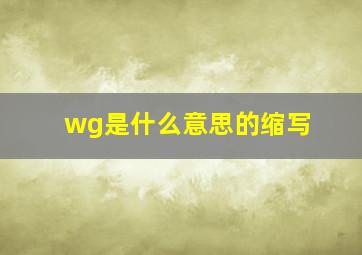 wg是什么意思的缩写